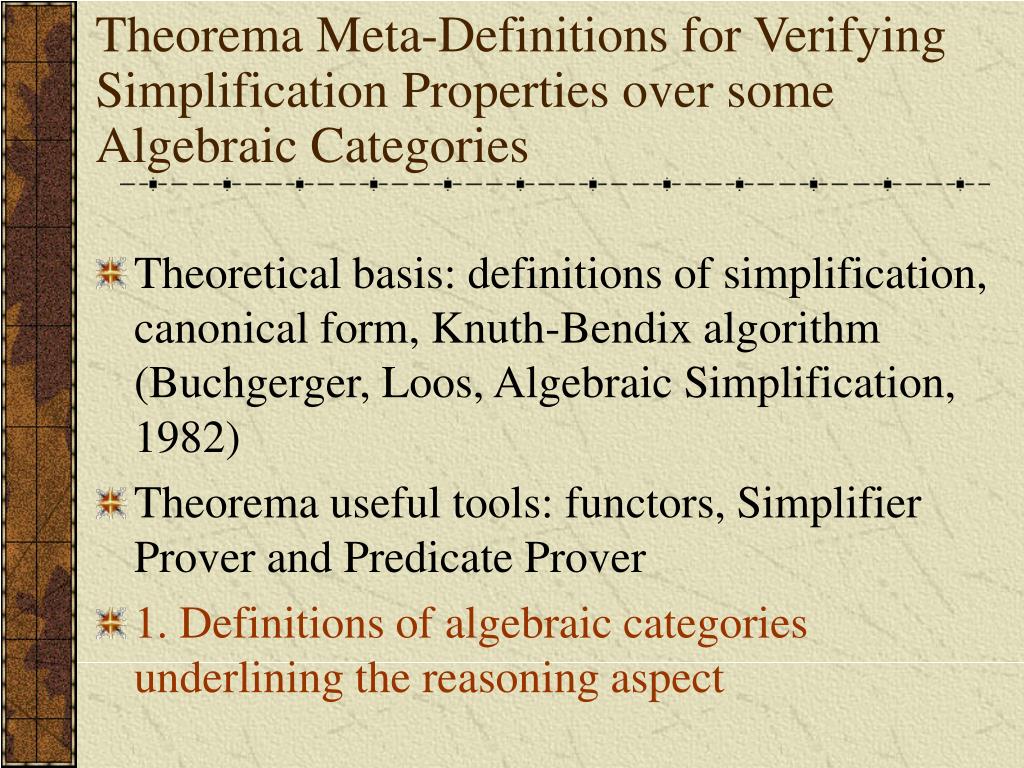 Theorema Meta-Definitions for Verifying Simplification Properties over some Algebraic Categories

Theoretical basis: definitions of simplification, canonical form, Knuth-Bendix algorithm (Buchgerger, Loos, Algebraic Simplification, 1982)

Theorema useful tools: functors, Simplifier Prover and Predicate Prover

1. Definitions of algebraic categories underlining the reasoning aspect